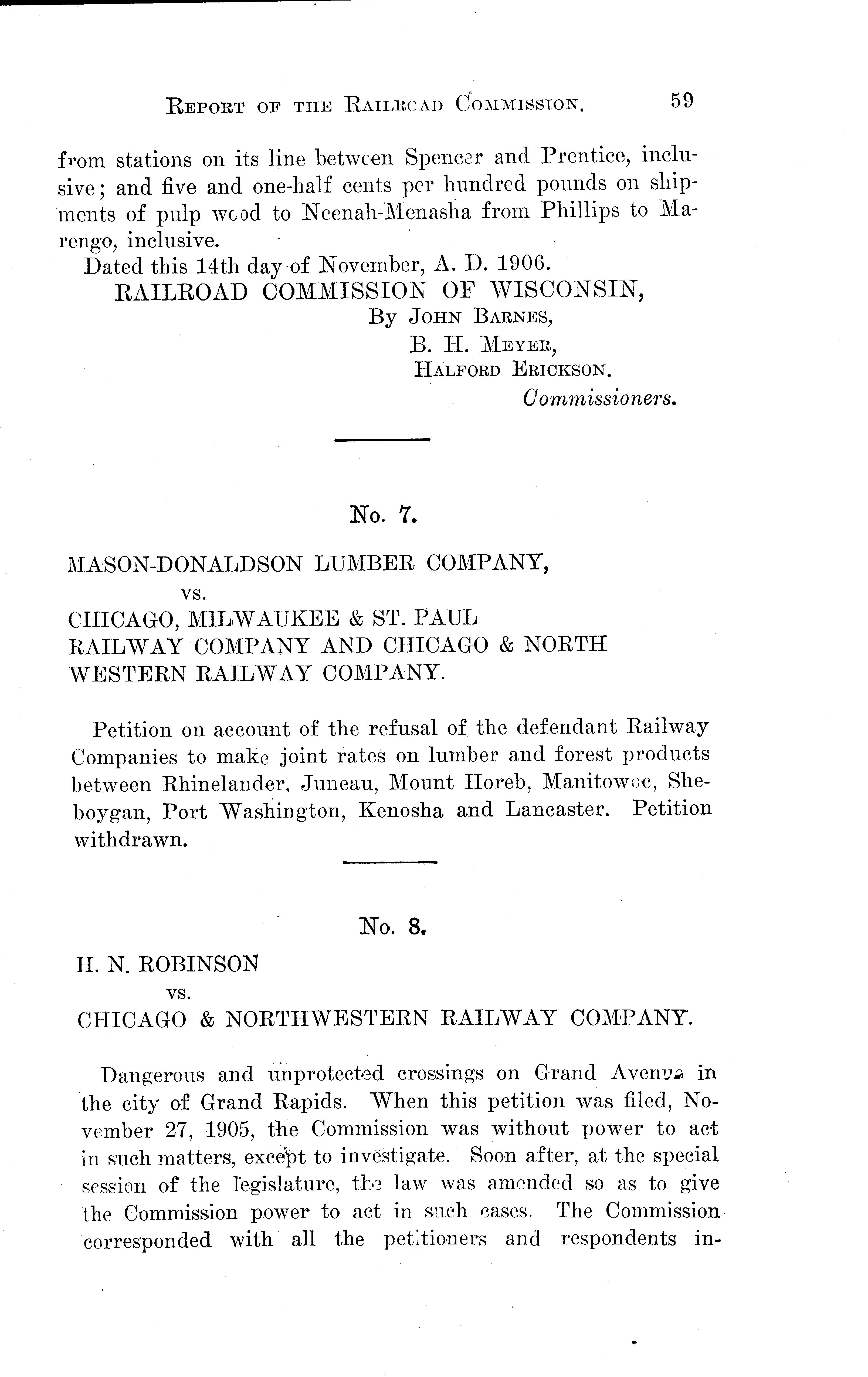 REPORT OF THE RAILROAD COMMISSION. 59

from stations on its line between Spencer and Prentice, inclusive; and five and one-half cents per hundred pounds on shipments of pulp wood to Neenah-Menasha from Phillips to Marengo, inclusive.

Dated this 14th day of November, A. D. 1906.

RAILROAD COMMISSION OF WISCONSIN,
By JOHN BARNES,
B. H. MEYER,
HALFORD ERICKSON.
Commissioners.

No. 7.

MASON-DONALDSON LUMBER COMPANY,
vs.
CHICAGO, MILWAUKEE & ST. PAUL RAILWAY COMPANY AND CHICAGO & NORTH WESTERN RAILWAY COMPANY.

Petition on account of the refusal of the defendant Railway Companies to make joint rates on lumber and forest products between Rhinelander, Juneau, Mount Horeb, Manitowoc, Sheboygan, Port Washington, Kenosha and Lancaster. Petition withdrawn.

No. 8.

H. N. ROBINSON
vs.
CHICAGO & NORTHWESTERN RAILWAY COMPANY.

Dangerous and unprotected crossings on Grand Avenue in the city of Grand Rapids. When this petition was filed, November 27, 1905, the Commission was without power to act in such matters, except to investigate. Soon after, at the special session of the legislature, the law was amended so as to give the Commission power to act in such cases. The Commission corresponded with all the petitioners and respondents in-